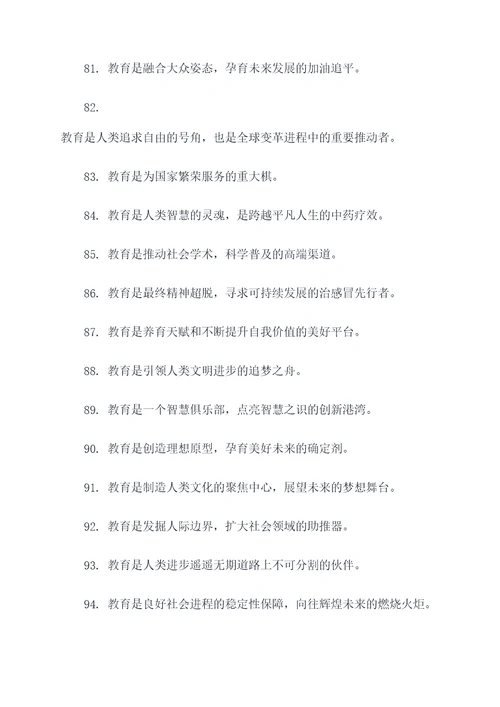 81. 教育是融合大众姿态，孕育未来发展的加油追平。

82.

教育是人类追求自由的号角，也是全球变革进程中的重要推动者。

83. 教育是为国家繁荣服务的重大棋。

84. 教育是人类智慧的灵魂，是跨越平凡人生的中药疗效。

85. 教育是推动社会学术，科学普及的高端渠道。

86. 教育是最终精神超脱，寻求可持续发展的治感冒先行者。

87. 教育是养育天赋和不断提升自我价值的美好平台。

88. 教育是引领人类文明进步的追梦之舟。

89. 教育是一个智慧俱乐部，点亮智慧之识的创新港湾。

90. 教育是创造理想原型，孕育美好未来的确定剂。

91. 教育是制造人类文化的聚焦中心，展望未来的梦想舞台。

92. 教育是发掘人际边界，扩大社会领域的助推器。

93. 教育是人类进步遥遥无期道路上不可分割的伙伴。

94. 教育是良好社会进程的稳定性保障，向往辉煌未来的燃烧火炬。